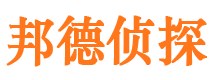 邦德侦探